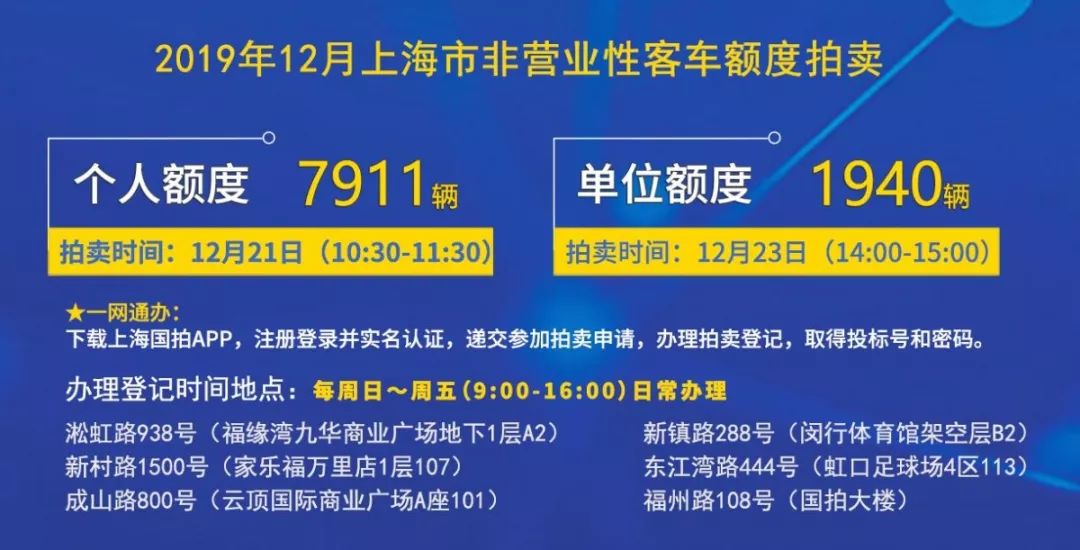 2019年12月上海市非营业性客车额度拍卖

个人额度 7911辆

拍卖时间：12月21日（10:30-11:30）

单位额度 1940辆

拍卖时间：12月23日（14:00-15:00）

★一网通办：
下载上海国拍APP，注册登录并实名认证，递交参加拍卖申请，办理拍卖登记，取得投标号和密码。

办理登记时间地点：每周日～周五（9:00-16:00）日常办理

淞虹路938号（福缘湾九华商业广场地下1层A2）
新村路1500号（家乐福万里店1层107）
成山路800号（云顶国际商业广场A座101）

新镇路288号（闵行体育馆架空层B2）
东江湾路444号（虹口足球场4区113）
福州路108号（国拍大楼）